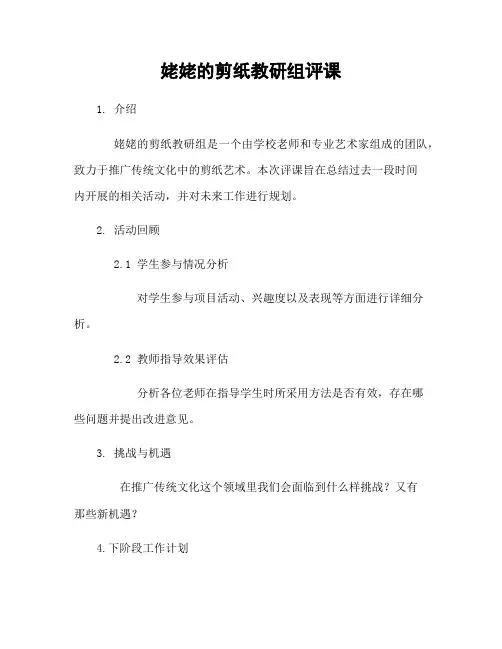 姥姥的剪纸教研组评课

1. 介绍

姥姥的剪纸教研组是一个由学校老师和专业艺术家组成的团队，致力于推广传统文化中的剪纸艺术。本次评课旨在总结过去一段时间内开展的相关活动，并对未来工作进行规划。

2. 活动回顾

2.1 学生参与情况分析

对学生参与项目活动、兴趣度以及表现等方面进行详细分析。

2.2 教师指导效果评估

分析各位老师在指导学生时所采用方法是否有效，存在哪些问题并提出改进意见。

3. 挑战与机遇

在推广传统文化这个领域里我们会面临到什么样挑战？又有那些新机遇？

4.下阶段工作计划